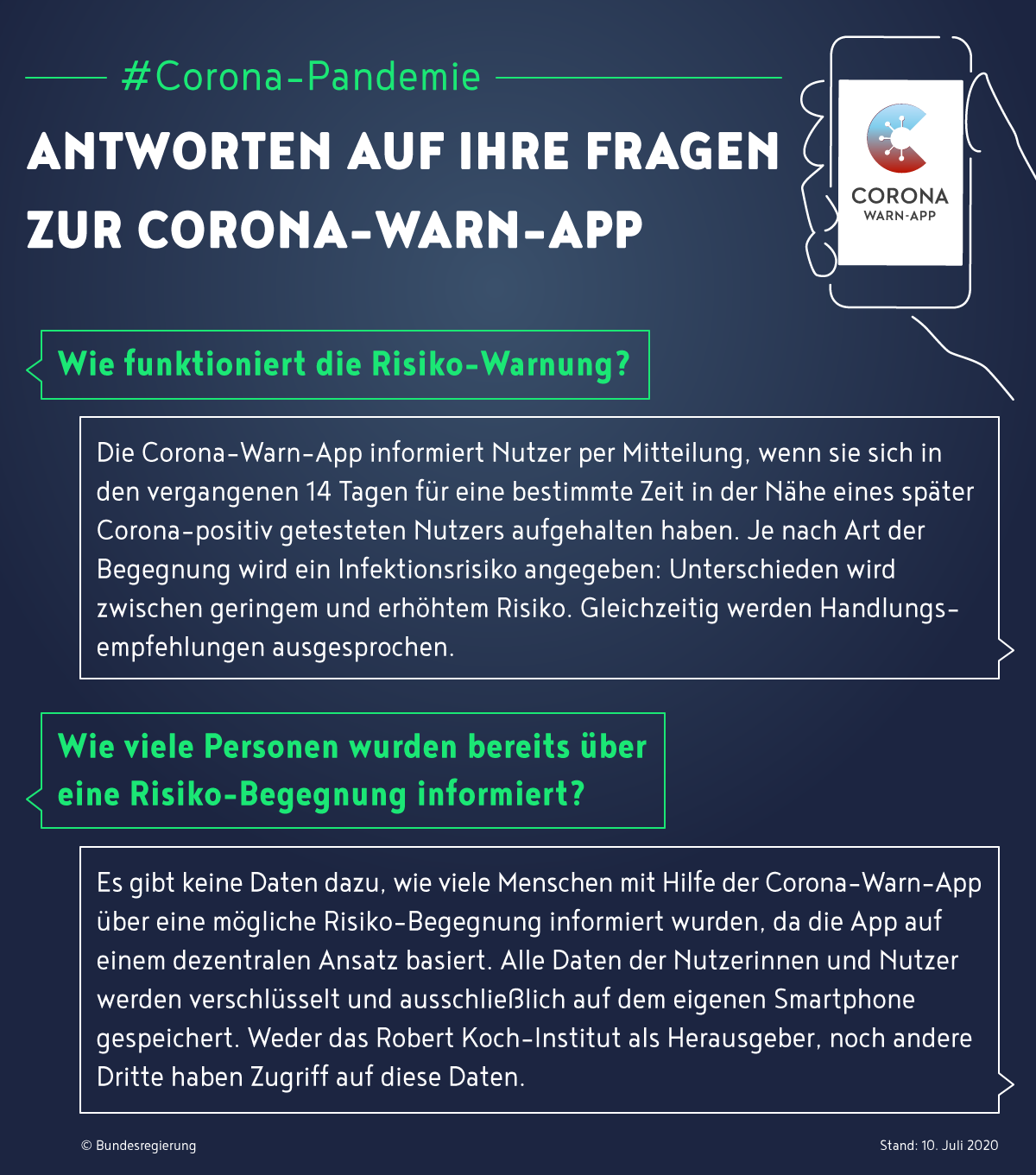 #Corona-Pandemie

ANTWORTEN AUF IHRE FRAGEN ZUR CORONA-WARN-APP

CORONA
WARN-APP

Wie funktioniert die Risiko-Warnung?

Die Corona-Warn-App informiert Nutzer per Mitteilung, wenn sie sich in den vergangenen 14 Tagen für eine bestimmte Zeit in der Nähe eines später Corona-positiv getesteten Nutzers aufgehalten haben. Je nach Art der Begegnung wird ein Infektionsrisiko angegeben: Unterschieden wird zwischen geringem und erhöhtem Risiko. Gleichzeitig werden Handlungsempfehlungen ausgesprochen.

Wie viele Personen wurden bereits über eine Risiko-Begegnung informiert?

Es gibt keine Daten dazu, wie viele Menschen mit Hilfe der Corona-Warn-App über eine mögliche Risiko-Begegnung informiert wurden, da die App auf einem dezentralen Ansatz basiert. Alle Daten der Nutzerinnen und Nutzer werden verschlüsselt und ausschließlich auf dem eigenen Smartphone gespeichert. Weder das Robert Koch-Institut als Herausgeber, noch andere Dritte haben Zugriff auf diese Daten.

© Bundesregierung

Stand: 10. Juli 2020